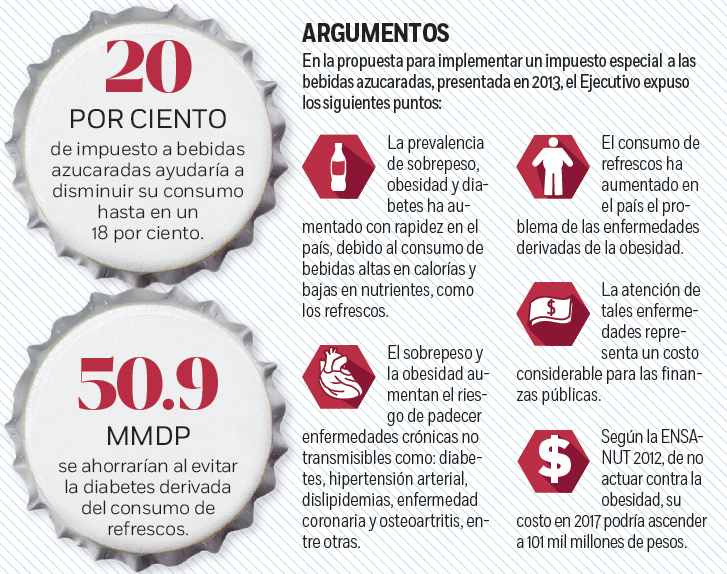 20
POR CIENTO
de impuesto a bebidas azucaradas ayudaría a disminuir su consumo hasta en un 18 por ciento.

50.9
MMDP
se ahorrarían al evitar la diabetes derivada del consumo de refrescos.

ARGUMENTOS
En la propuesta para implementar un impuesto especial a las bebidas azucaradas, presentada en 2013, el Ejecutivo expuso los siguientes puntos:

La prevalencia de sobrepeso, obesidad y diabetes ha aumentado con rapidez en el país, debido al consumo de bebidas altas en calorías y bajas en nutrientes, como los refrescos.

El sobrepeso y la obesidad aumentan el riesgo de padecer enfermedades crónicas no transmisibles como: diabetes, hipertensión arterial, dislipidemias, enfermedad coronaria y osteoartritis, entre otras.

El consumo de refrescos ha aumentado en el país el problema de las enfermedades derivadas de la obesidad.

La atención de tales enfermedades representa un costo considerable para las finanzas públicas.

Según la ENSANUT 2012, de no actuar contra la obesidad, su costo en 2017 podría ascender a 101 mil millones de pesos.